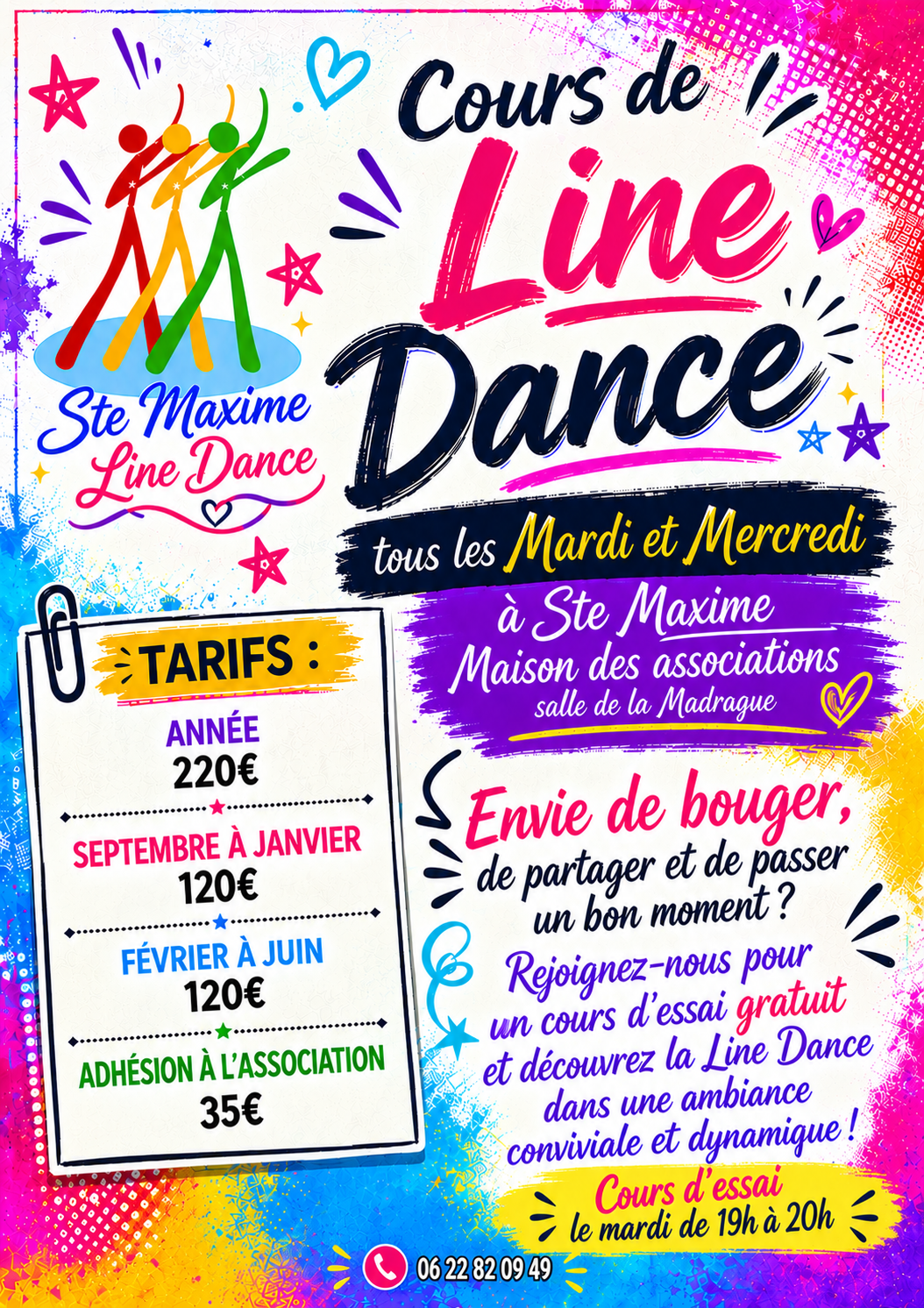 Ste Maxime
Line Dance

Cours de
Line
Dance

tous les Mardi et Mercredi

à Ste Maxime
Maison des associations
salle de la Madrague

TARIFS :

ANNÉE
220€

SEPTEMBRE À JANVIER
120€

FÉVRIER À JUIN
120€

ADHÉSION À L'ASSOCIATION
35€

Envie de bouger,
de partager et de passer un bon moment ?

Rejoignez-nous pour un cours d'essai gratuit et découvrez la Line Dance dans une ambiance conviviale et dynamique !

Cours d'essai
le mardi de 19h à 20h

06 22 82 09 49